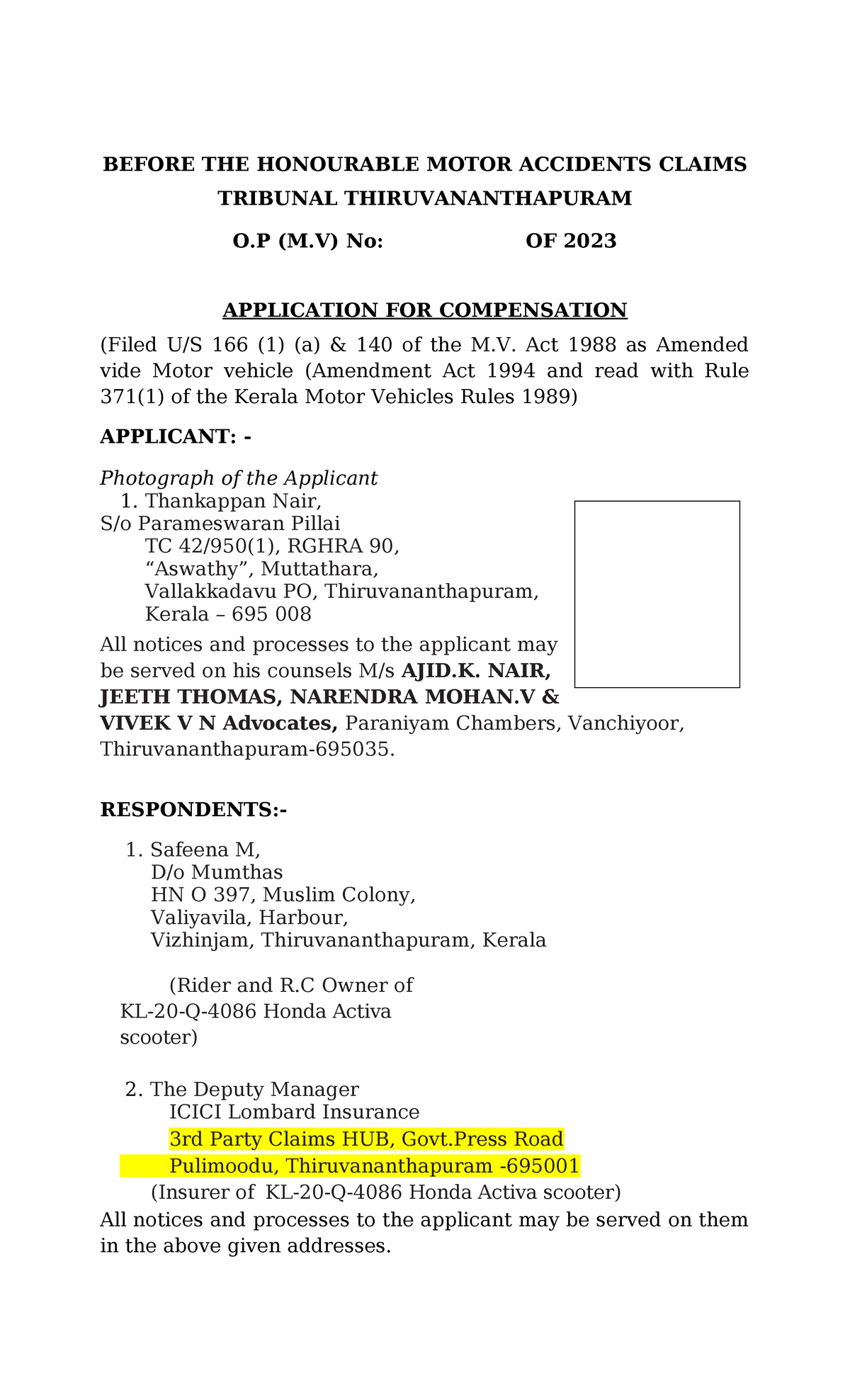 BEFORE THE HONOURABLE MOTOR ACCIDENTS CLAIMS TRIBUNAL THIRUVANANTHAPURAM

O.P (M.V) No: OF 2023

APPLICATION FOR COMPENSATION

(Filed U/S 166 (1) (a) & 140 of the M.V. Act 1988 as Amended vide Motor vehicle (Amendment Act 1994 and read with Rule 371(1) of the Kerala Motor Vehicles Rules 1989)

APPLICANT: -

Photograph of the Applicant

1. Thankappan Nair,
S/o Parameswaran Pillai
TC 42/950(1), RGHRA 90,
“Aswathy”, Muttathara,
Vallakkadavu PO, Thiruvananthapuram,
Kerala – 695 008

All notices and processes to the applicant may be served on his counsels M/s AJID.K. NAIR, JEETH THOMAS, NARENDRA MOHAN.V & VIVEK V N Advocates, Paraniyam Chambers, Vanchiyoor, Thiruvananthapuram-695035.

RESPONDENTS:-

1. Safeena M,
D/o Mumthas
HN O 397, Muslim Colony,
Valiyavila, Harbour,
Vizhinjam, Thiruvananthapuram, Kerala

(Rider and R.C Owner of KL-20-Q-4086 Honda Activa scooter)

2. The Deputy Manager
ICICI Lombard Insurance
3rd Party Claims HUB, Govt.Press Road
Pulimoodu, Thiruvananthapuram -695001
(Insurer of KL-20-Q-4086 Honda Activa scooter)

All notices and processes to the applicant may be served on them in the above given addresses.